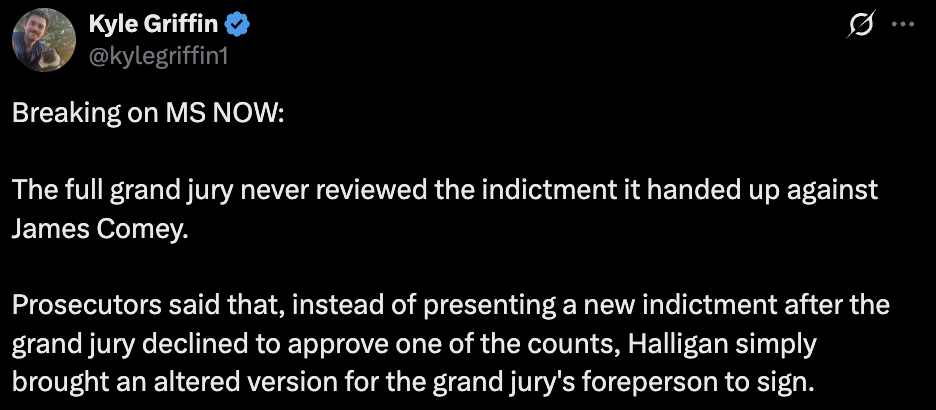 Kyle Griffin
@kylegriffin1

Breaking on MS NOW:

The full grand jury never reviewed the indictment it handed up against James Comey.

Prosecutors said that, instead of presenting a new indictment after the grand jury declined to approve one of the counts, Halligan simply brought an altered version for the grand jury's foreperson to sign.